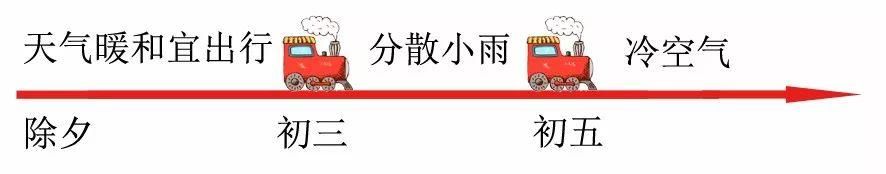 天气暖和宜出行 分散小雨 冷空气

除夕 初三 初五